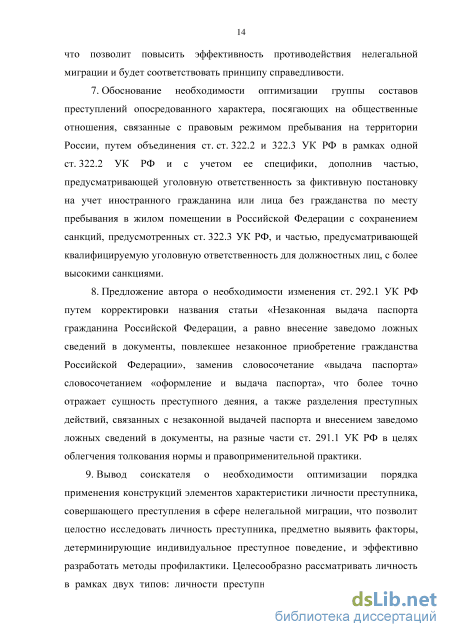 14

что позволит повысить эффективность противодействия нелегальной миграции и будет соответствовать принципу справедливости.

7. Обоснование необходимости оптимизации группы составов преступлений опосредованного характера, посягающих на общественные отношения, связанные с правовым режимом пребывания на территории России, путем объединения ст. ст. 322.2 и 322.3 УК РФ в рамках одной ст. 322.2 УК РФ и с учетом ее специфики, дополнив частью, предусматривающей уголовную ответственность за фиктивную постановку на учет иностранного гражданина или лица без гражданства по месту пребывания в жилом помещении в Российской Федерации с сохранением санкций, предусмотренных ст. 322.3 УК РФ, и частью, предусматривающей квалифицируемую уголовную ответственность для должностных лиц, с более высокими санкциями.

8. Предложение автора о необходимости изменения ст. 292.1 УК РФ путем корректировки названия статьи «Незаконная выдача паспорта гражданина Российской Федерации, а равно внесение заведомо ложных сведений в документы, повлекшее незаконное приобретение гражданства Российской Федерации», заменив словосочетание «выдача паспорта» словосочетанием «оформление и выдача паспорта», что более точно отражает сущность преступного деяния, а также разделения преступных действий, связанных с незаконной выдачей паспорта и внесением заведомо ложных сведений в документы, на разные части ст. 291.1 УК РФ в целях облегчения толкования нормы и правоприменительной практики.

9. Вывод соискателя о необходимости оптимизации порядка применения конструкций элементов характеристики личности преступника, совершающего преступления в сфере нелегальной миграции, что позволит целостно исследовать личность преступника, предметно выявить факторы, детерминирующие индивидуальное преступное поведение, и эффективно разработать методы профилактики. Целесообразно рассматривать личность в рамках двух типов: личности преступн

dsLib.net
библиотека диссертаций